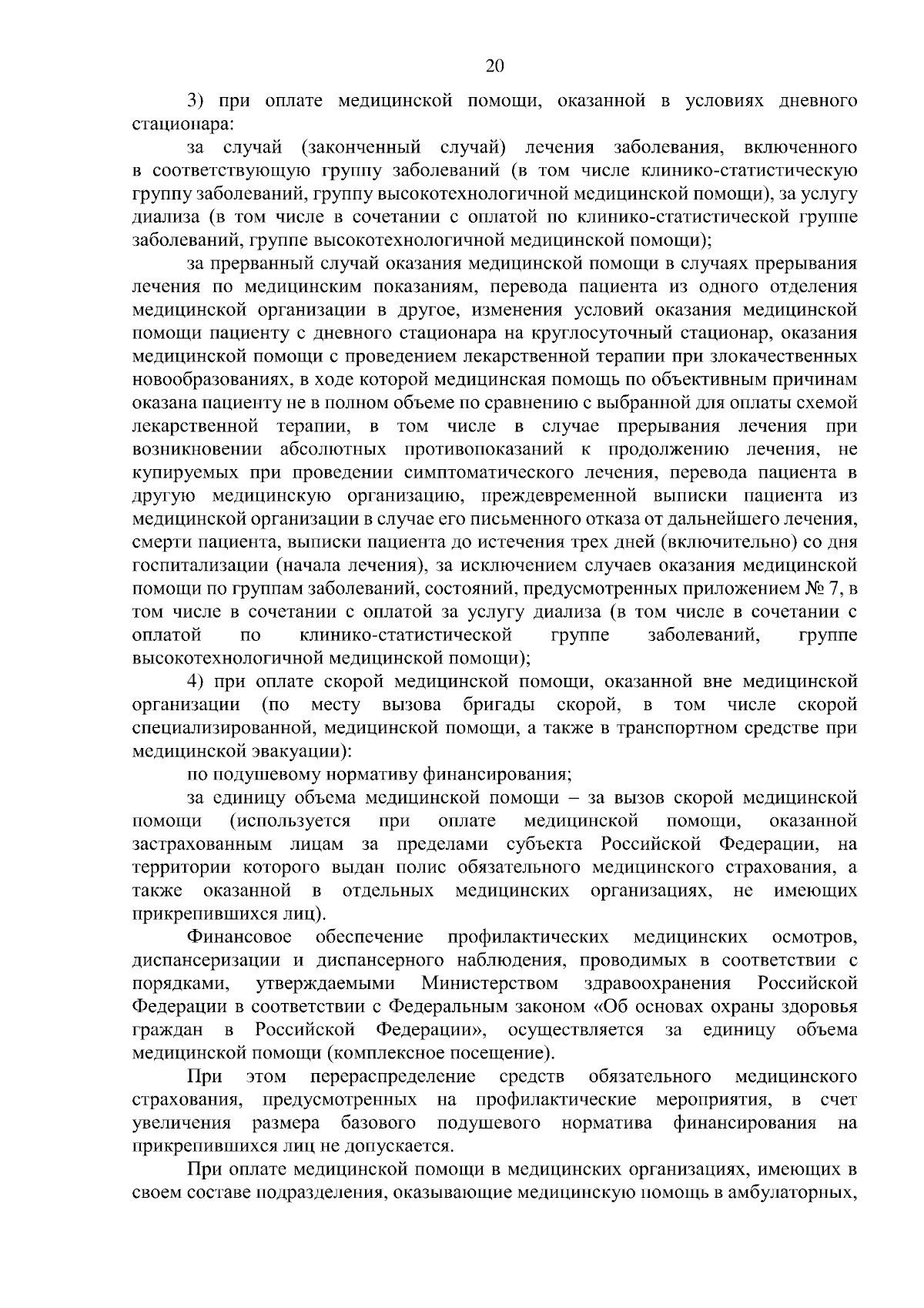 20

3) при оплате медицинской помощи, оказанной в условиях дневного стационара:

за случай (законченный случай) лечения заболевания, включенного в соответствующую группу заболеваний (в том числе клинико-статистическую группу заболеваний, группу высокотехнологичной медицинской помощи), за услугу диализа (в том числе в сочетании с оплатой по клинико-статистической группе заболеваний, группе высокотехнологичной медицинской помощи);

за прерванный случай оказания медицинской помощи в случаях прерывания лечения по медицинским показаниям, перевода пациента из одного отделения медицинской организации в другое, изменения условий оказания медицинской помощи пациенту с дневного стационара на круглосуточный стационар, оказания медицинской помощи с проведением лекарственной терапии при злокачественных новообразованиях, в ходе которой медицинская помощь по объективным причинам оказана пациенту не в полном объеме по сравнению с выбранной для оплаты схемой лекарственной терапии, в том числе в случае прерывания лечения при возникновении абсолютных противопоказаний к продолжению лечения, не купируемых при проведении симптоматического лечения, перевода пациента в другую медицинскую организацию, преждевременной выписки пациента из медицинской организации в случае его письменного отказа от дальнейшего лечения, смерти пациента, выписки пациента до истечения трех дней (включительно) со дня госпитализации (начала лечения), за исключением случаев оказания медицинской помощи по группам заболеваний, состояний, предусмотренных приложением № 7, в том числе в сочетании с оплатой за услугу диализа (в том числе в сочетании с оплатой по клинико-статистической группе заболеваний, группе высокотехнологичной медицинской помощи);

4) при оплате скорой медицинской помощи, оказанной вне медицинской организации (по месту вызова бригады скорой, в том числе скорой специализированной, медицинской помощи, а также в транспортном средстве при медицинской эвакуации):

по подушевому нормативу финансирования;

за единицу объема медицинской помощи – за вызов скорой медицинской помощи (используется при оплате медицинской помощи, оказанной застрахованным лицам за пределами субъекта Российской Федерации, на территории которого выдан полис обязательного медицинского страхования, а также оказанной в отдельных медицинских организациях, не имеющих прикрепившихся лиц).

Финансовое обеспечение профилактических медицинских осмотров, диспансеризации и диспансерного наблюдения, проводимых в соответствии с порядками, утверждаемыми Министерством здравоохранения Российской Федерации в соответствии с Федеральным законом «Об основах охраны здоровья граждан в Российской Федерации», осуществляется за единицу объема медицинской помощи (комплексное посещение).

При этом перераспределение средств обязательного медицинского страхования, предусмотренных на профилактические мероприятия, в счет увеличения размера базового подушевого норматива финансирования на прикрепившихся лиц не допускается.

При оплате медицинской помощи в медицинских организациях, имеющих в своем составе подразделения, оказывающие медицинскую помощь в амбулаторных,